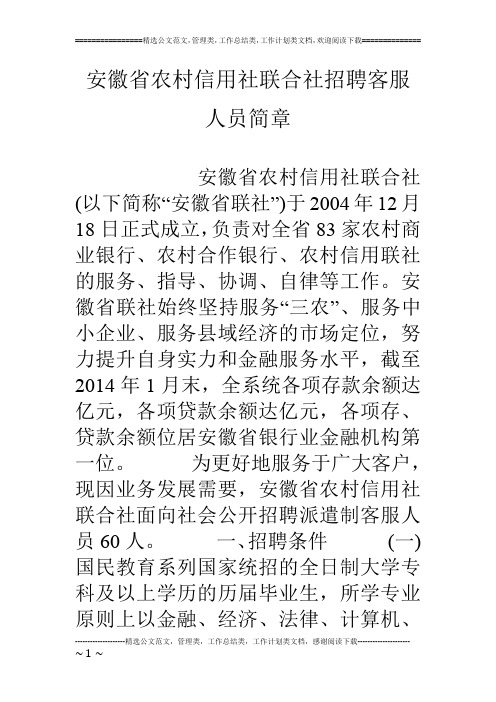 ================精选公文范文，管理类，工作总结类，工作计划类文档，欢迎阅读下载==============

安徽省农村信用社联合社招聘客服人员简章

安徽省农村信用社联合社(以下简称“安徽省联社”)于2004年12月18日正式成立，负责对全省83家农村商业银行、农村合作银行、农村信用联社的服务、指导、协调、自律等工作。安徽省联社始终坚持服务“三农”、服务中小企业、服务县域经济的市场定位，努力提升自身实力和金融服务水平，截至2014年1月末，全系统各项存款余额达亿元，各项贷款余额达亿元，各项存、贷款余额位居安徽省银行业金融机构第一位。 为更好地服务于广大客户，现因业务发展需要，安徽省农村信用社联合社面向社会公开招聘派遣制客服人员60人。 一、招聘条件 (一)国民教育系列国家统招的全日制大学专科及以上学历的历届毕业生，所学专业原则上以金融、经济、法律、计算机、

--------------------精选公文范文，管理类，工作总结类，工作计划类文档，感谢阅读下载--------------------
~ 1 ~